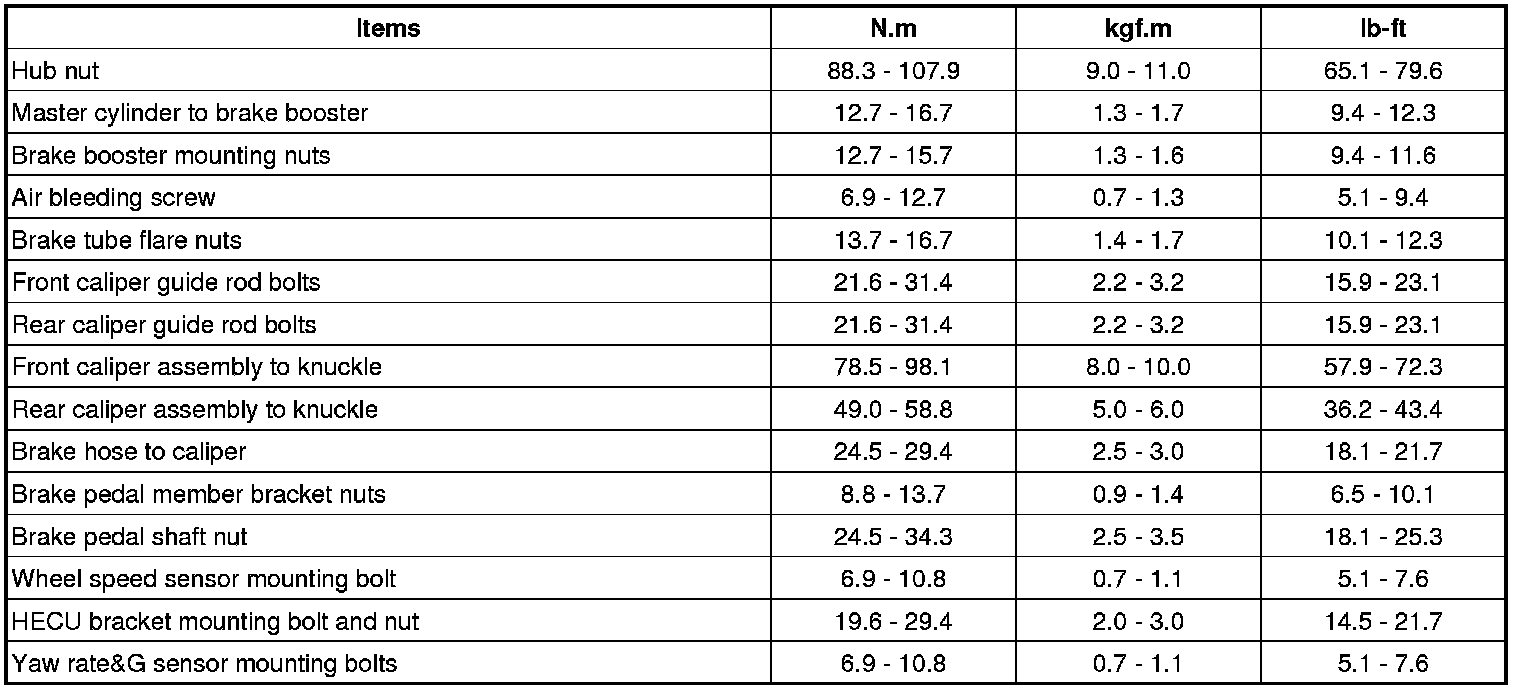 | Items | N.m | kgf.m | lb-ft |
|---|---|---|---|
| Hub nut | 88.3 - 107.9 | 9.0 - 11.0 | 65.1 - 79.6 |
| Master cylinder to brake booster | 12.7 - 16.7 | 1.3 - 1.7 | 9.4 - 12.3 |
| Brake booster mounting nuts | 12.7 - 15.7 | 1.3 - 1.6 | 9.4 - 11.6 |
| Air bleeding screw | 6.9 - 12.7 | 0.7 - 1.3 | 5.1 - 9.4 |
| Brake tube flare nuts | 13.7 - 16.7 | 1.4 - 1.7 | 10.1 - 12.3 |
| Front caliper guide rod bolts | 21.6 - 31.4 | 2.2 - 3.2 | 15.9 - 23.1 |
| Rear caliper guide rod bolts | 21.6 - 31.4 | 2.2 - 3.2 | 15.9 - 23.1 |
| Front caliper assembly to knuckle | 78.5 - 98.1 | 8.0 - 10.0 | 57.9 - 72.3 |
| Rear caliper assembly to knuckle | 49.0 - 58.8 | 5.0 - 6.0 | 36.2 - 43.4 |
| Brake hose to caliper | 24.5 - 29.4 | 2.5 - 3.0 | 18.1 - 21.7 |
| Brake pedal member bracket nuts | 8.8 - 13.7 | 0.9 - 1.4 | 6.5 - 10.1 |
| Brake pedal shaft nut | 24.5 - 34.3 | 2.5 - 3.5 | 18.1 - 25.3 |
| Wheel speed sensor mounting bolt | 6.9 - 10.8 | 0.7 - 1.1 | 5.1 - 7.6 |
| HECU bracket mounting bolt and nut | 19.6 - 29.4 | 2.0 - 3.0 | 14.5 - 21.7 |
| Yaw rate&G sensor mounting bolts | 6.9 - 10.8 | 0.7 - 1.1 | 5.1 - 7.6 |